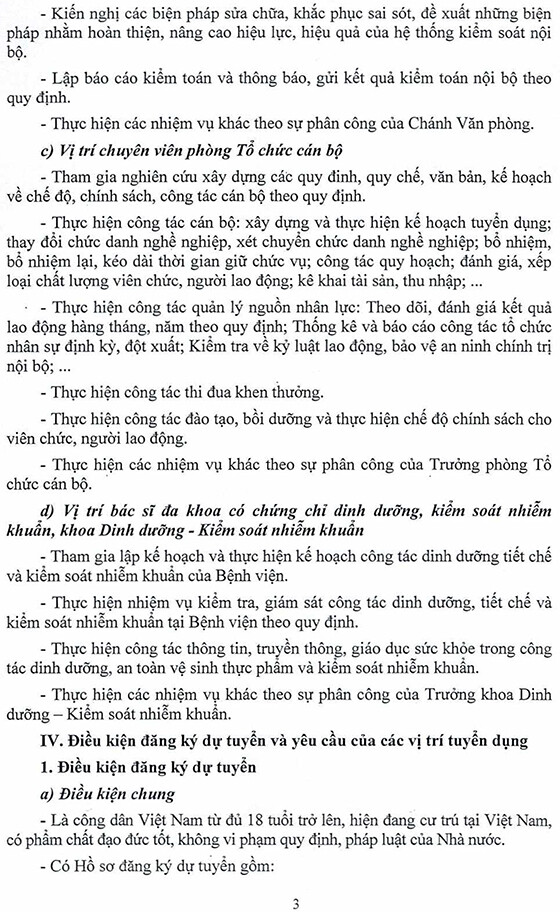 - Kiến nghị các biện pháp sửa chữa, khắc phục sai sót, đề xuất những biện pháp nhằm hoàn thiện, nâng cao hiệu lực, hiệu quả của hệ thống kiểm soát nội bộ.

- Lập báo cáo kiểm toán và thông báo, gửi kết quả kiểm toán nội bộ theo quy định.

- Thực hiện các nhiệm vụ khác theo sự phân công của Chánh Văn phòng.

c) Vị trí chuyên viên phòng Tổ chức cán bộ

- Tham gia nghiên cứu xây dựng các quy định, quy chế, văn bản, kế hoạch về chế độ, chính sách, công tác cán bộ theo quy định.

- Thực hiện công tác cán bộ: xây dựng và thực hiện kế hoạch tuyển dụng; thay đổi chức danh nghề nghiệp, xét chuyển chức danh nghề nghiệp; bổ nhiệm, bổ nhiệm lại, kéo dài thời gian giữ chức vụ; công tác quy hoạch; đánh giá, xếp loại chất lượng viên chức, người lao động; kê khai tài sản, thu nhập; ...

- Thực hiện công tác quản lý nguồn nhân lực: Theo dõi, đánh giá kết quả lao động hàng tháng, năm theo quy định; Thống kê và báo cáo công tác tổ chức nhân sự định kỳ, đột xuất; Kiểm tra về kỷ luật lao động, bảo vệ an ninh chính trị nội bộ; ...

- Thực hiện công tác thi đua khen thưởng.

- Thực hiện công tác đào tạo, bồi dưỡng và thực hiện chế độ chính sách cho viên chức, người lao động.

- Thực hiện các nhiệm vụ khác theo sự phân công của Trưởng phòng Tổ chức cán bộ.

d) Vị trí bác sĩ đa khoa có chứng chỉ dinh dưỡng, kiểm soát nhiễm khuẩn, khoa Dinh dưỡng - Kiểm soát nhiễm khuẩn

- Tham gia lập kế hoạch và thực hiện kế hoạch công tác dinh dưỡng tiết chế và kiểm soát nhiễm khuẩn của Bệnh viện.

- Thực hiện nhiệm vụ kiểm tra, giám sát công tác dinh dưỡng, tiết chế và kiểm soát nhiễm khuẩn tại Bệnh viện theo quy định.

- Thực hiện công tác thông tin, truyền thông, giáo dục sức khỏe trong công tác dinh dưỡng, an toàn vệ sinh thực phẩm và kiểm soát nhiễm khuẩn.

- Thực hiện các nhiệm vụ khác theo sự phân công của Trưởng khoa Dinh dưỡng – Kiểm soát nhiễm khuẩn.

IV. Điều kiện đăng ký dự tuyển và yêu cầu của các vị trí tuyển dụng

1. Điều kiện đăng ký dự tuyển

a) Điều kiện chung

- Là công dân Việt Nam từ đủ 18 tuổi trở lên, hiện đang cư trú tại Việt Nam, có phẩm chất đạo đức tốt, không vi phạm quy định, pháp luật của Nhà nước.

- Có Hồ sơ đăng ký dự tuyển gồm:

3